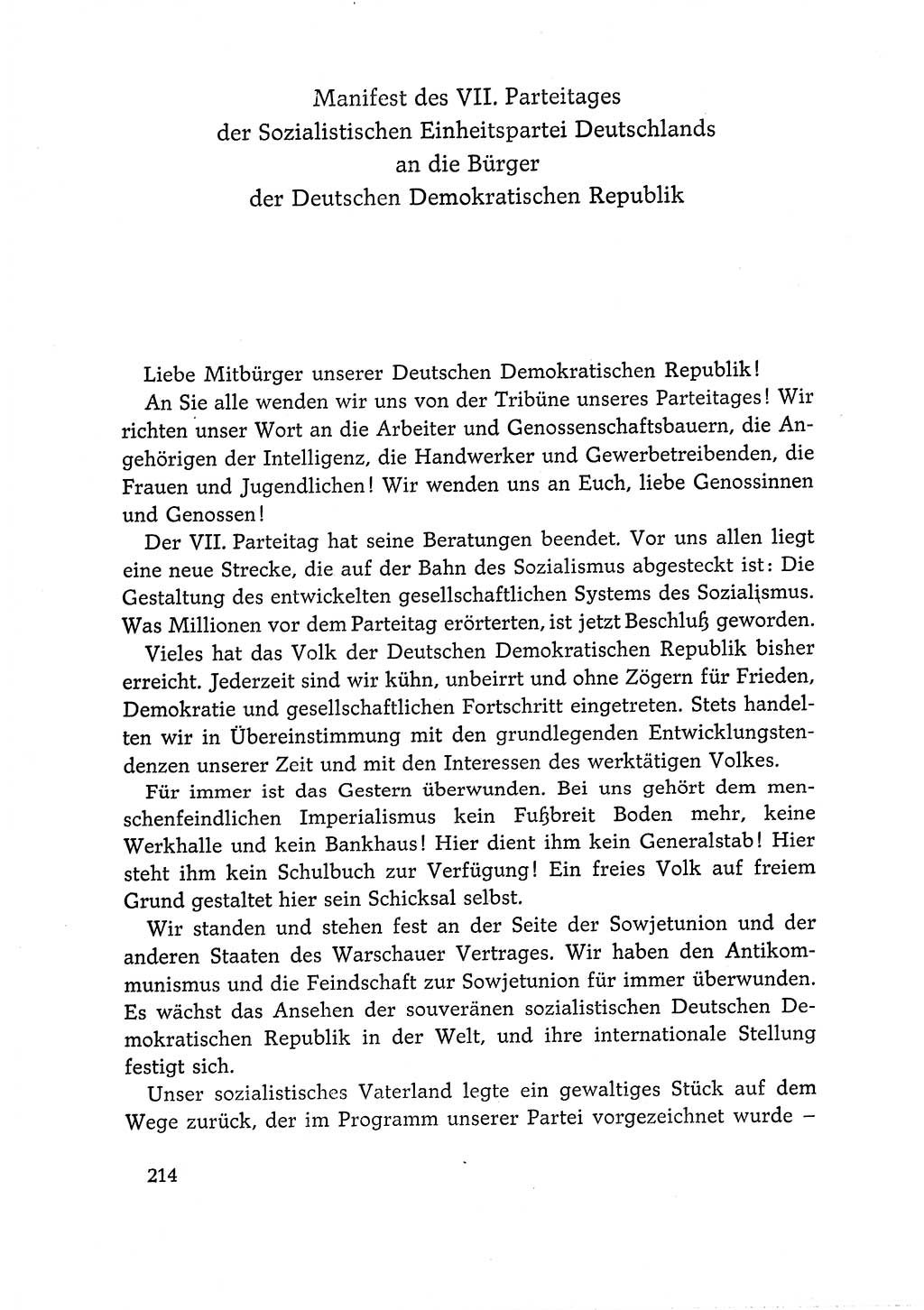 Manifest des VII. Parteitages
der Sozialistischen Einheitspartei Deutschlands
an die Bürger
der Deutschen Demokratischen Republik

Liebe Mitbürger unserer Deutschen Demokratischen Republik!

An Sie alle wenden wir uns von der Tribüne unseres Parteitages! Wir richten unser Wort an die Arbeiter und Genossenschaftsbauern, die Angehörigen der Intelligenz, die Handwerker und Gewerbetreibenden, die Frauen und Jugendlichen! Wir wenden uns an Euch, liebe Genossinnen und Genossen!

Der VII. Parteitag hat seine Beratungen beendet. Vor uns allen liegt eine neue Strecke, die auf der Bahn des Sozialismus abgesteckt ist: Die Gestaltung des entwickelten gesellschaftlichen Systems des Sozialismus. Was Millionen vor dem Parteitag erörterten, ist jetzt Beschluß geworden.

Vieles hat das Volk der Deutschen Demokratischen Republik bisher erreicht. Jederzeit sind wir kühn, unbeirrt und ohne Zögern für Frieden, Demokratie und gesellschaftlichen Fortschritt eingetreten. Stets handelten wir in Übereinstimmung mit den grundlegenden Entwicklungstendenzen unserer Zeit und mit den Interessen des werktätigen Volkes.

Für immer ist das Gestern überwunden. Bei uns gehört dem menschenfeindlichen Imperialismus kein Fußbreit Boden mehr, keine Werkhalle und kein Bankhaus! Hier dient ihm kein Generalstab! Hier steht ihm kein Schulbuch zur Verfügung! Ein freies Volk auf freiem Grund gestaltet hier sein Schicksal selbst.

Wir standen und stehen fest an der Seite der Sowjetunion und der anderen Staaten des Warschauer Vertrages. Wir haben den Antikommunismus und die Feindschaft zur Sowjetunion für immer überwunden. Es wächst das Ansehen der souveränen sozialistischen Deutschen Demokratischen Republik in der Welt, und ihre internationale Stellung festigt sich.

Unser sozialistisches Vaterland legte ein gewaltiges Stück auf dem Wege zurück, der im Programm unserer Partei vorgezeichnet wurde –

214